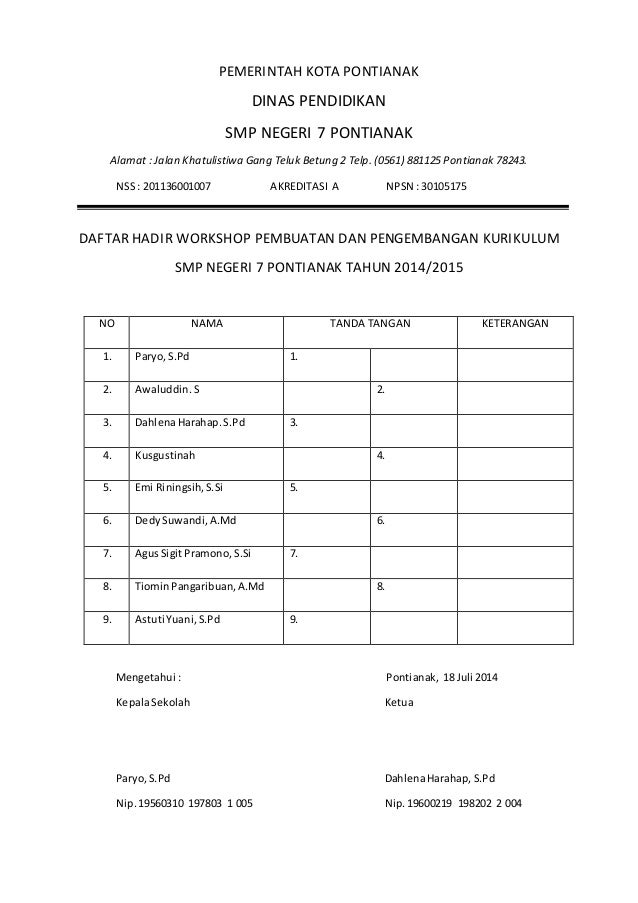 PEMERINTAH KOTA PONTIANAK

DINAS PENDIDIKAN

SMP NEGERI 7 PONTIANAK

Alamat : Jalan Khatulistiwa Gang Teluk Betung 2 Telp. (0561) 881125 Pontianak 78243.

NSS : 201136001007 AKREDITASI A NPSN : 30105175

DAFTAR HADIR WORKSHOP PEMBUATAN DAN PENGEMBANGAN KURIKULUM

SMP NEGERI 7 PONTIANAK TAHUN 2014/2015

| NO | NAMA | TANDA TANGAN | | KETERANGAN |
|---|---|---|---|---|
| 1. | Paryo, S.Pd | 1. | | |
| 2. | Awaluddin. S | | 2. | |
| 3. | Dahlena Harahap. S.Pd | 3. | | |
| 4. | Kusgustinah | | 4. | |
| 5. | Emi Riningsih, S.Si | 5. | | |
| 6. | Dedy Suwandi, A.Md | | 6. | |
| 7. | Agus Sigit Pramono, S.Si | 7. | | |
| 8. | Tiomin Pangaribuan, A.Md | | 8. | |
| 9. | Astuti Yuani, S.Pd | 9. | | |

Mengetahui :
Kepala Sekolah

Paryo, S.Pd
Nip. 19560310 197803 1 005

Pontianak, 18 Juli 2014
Ketua

Dahlena Harahap, S.Pd
Nip. 19600219 198202 2 004